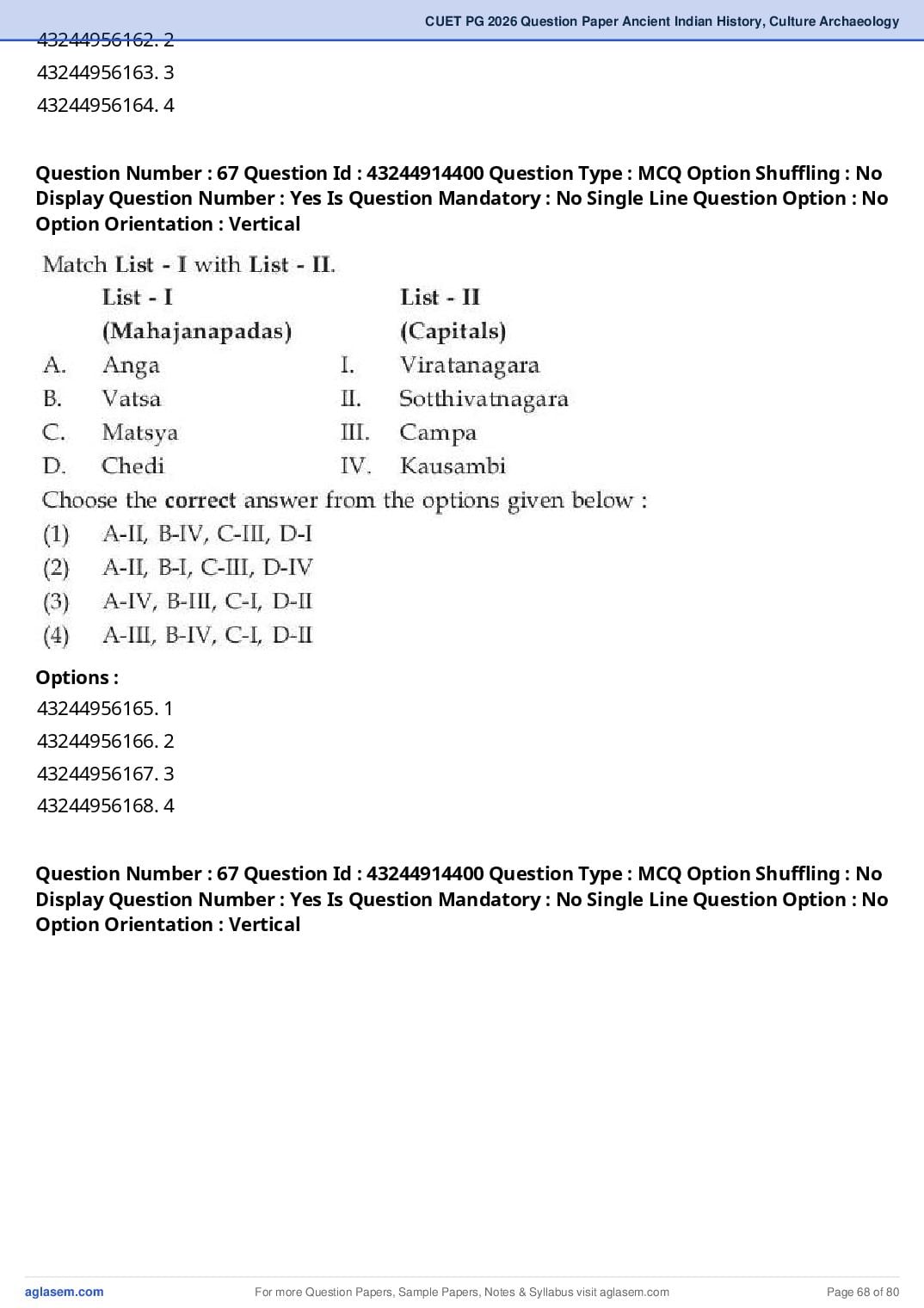 CUET PG 2026 Question Paper Ancient Indian History, Culture Archaeology

43244956162. 2
43244956163. 3
43244956164. 4

Question Number : 67 Question Id : 43244914400 Question Type : MCQ Option Shuffling : No Display Question Number : Yes Is Question Mandatory : No Single Line Question Option : No Option Orientation : Vertical

Match List - I with List - II.

| | List - I (Mahajanapadas) | | List - II (Capitals) |
|---|---|---|---|
| A. | Anga | I. | Viratanagara |
| B. | Vatsa | II. | Sotthivatnagara |
| C. | Matsya | III. | Campa |
| D. | Chedi | IV. | Kausambi |

Choose the correct answer from the options given below :
(1) A-II, B-IV, C-III, D-I
(2) A-II, B-I, C-III, D-IV
(3) A-IV, B-III, C-I, D-II
(4) A-III, B-IV, C-I, D-II

Options :
43244956165. 1
43244956166. 2
43244956167. 3
43244956168. 4

Question Number : 67 Question Id : 43244914400 Question Type : MCQ Option Shuffling : No Display Question Number : Yes Is Question Mandatory : No Single Line Question Option : No Option Orientation : Vertical

aglasem.com
For more Question Papers, Sample Papers, Notes & Syllabus visit aglasem.com
Page 68 of 80